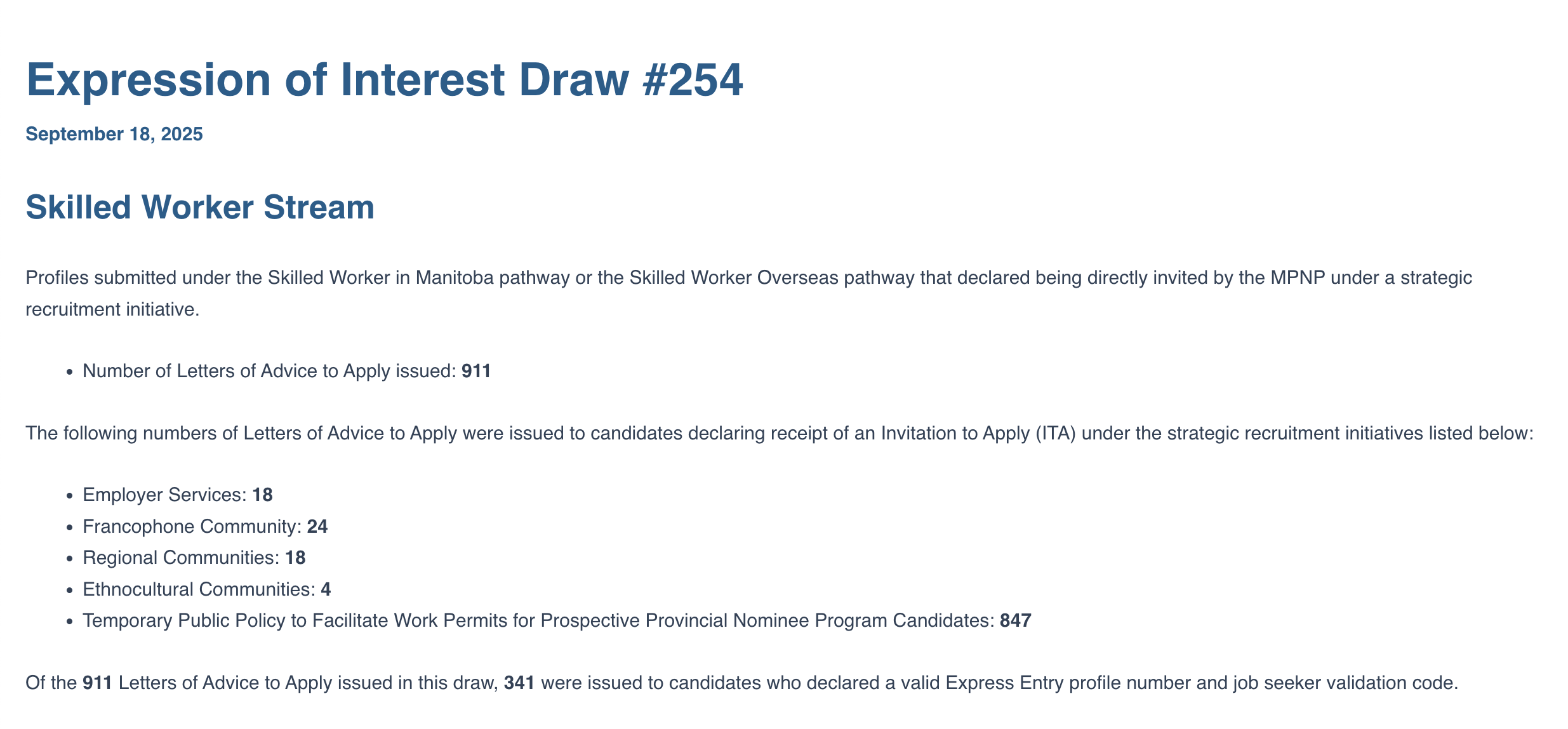 Expression of Interest Draw #254

September 18, 2025

Skilled Worker Stream

Profiles submitted under the Skilled Worker in Manitoba pathway or the Skilled Worker Overseas pathway that declared being directly invited by the MPNP under a strategic recruitment initiative.

• Number of Letters of Advice to Apply issued: 911

The following numbers of Letters of Advice to Apply were issued to candidates declaring receipt of an Invitation to Apply (ITA) under the strategic recruitment initiatives listed below:

• Employer Services: 18
• Francophone Community: 24
• Regional Communities: 18
• Ethnocultural Communities: 4
• Temporary Public Policy to Facilitate Work Permits for Prospective Provincial Nominee Program Candidates: 847

Of the 911 Letters of Advice to Apply issued in this draw, 341 were issued to candidates who declared a valid Express Entry profile number and job seeker validation code.